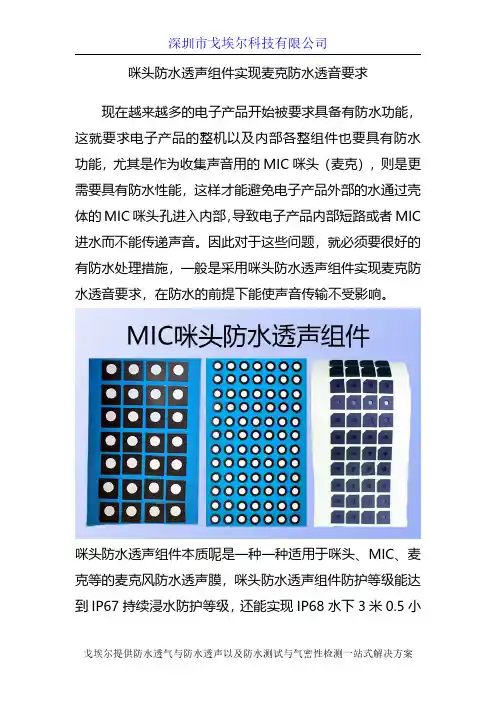 深圳市戈埃尔科技有限公司

咪头防水透声组件实现麦克防水透音要求

现在越来越多的电子产品开始被要求具备有防水功能，这就要求电子产品的整机以及内部各整组件也要具有防水功能，尤其是作为收集声音用的MIC咪头（麦克），则是更需要具有防水性能，这样才能避免电子产品外部的水通过壳体的MIC咪头孔进入内部,导致电子产品内部短路或者MIC进水而不能传递声音。因此对于这些问题，就必须要很好的有防水处理措施，一般是采用咪头防水透声组件实现麦克防水透音要求，在防水的前提下能使声音传输不受影响。

MIC咪头防水透声组件

咪头防水透声组件本质呢是一种一种适用于咪头、MIC、麦克等的麦克风防水透声膜，咪头防水透声组件防护等级能达到IP67持续浸水防护等级，还能实现IP68水下3米0.5小

戈埃尔提供防水透气与防水透声以及防水测试与气密性检测一站式解决方案